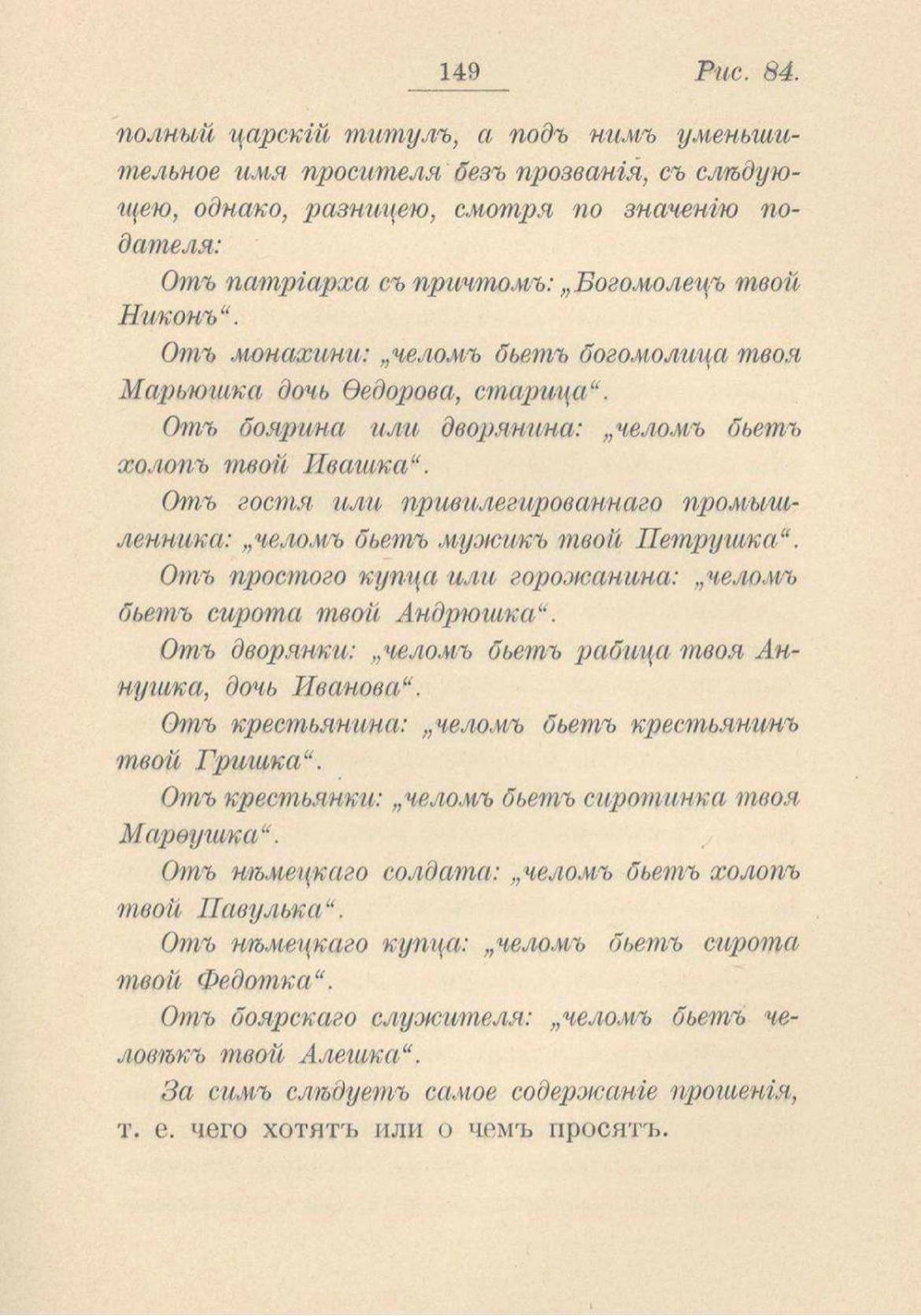 149 Рис. 84.

полный царскій титулъ, а подъ нимъ уменьшительное имя просителя безъ прозванія, съ слѣдующею, однако, разницею, смотря по значенію подателя:

Отъ патріарха съ причтомъ: „Богомолецъ твой Никонъ“.

Отъ монахини: „челомъ бьетъ богомолица твоя Марьюшка дочь Ѳедорова, старица“.

Отъ боярина или дворянина: „челомъ бьетъ холопъ твой Ивашка“.

Отъ гостя или привилегированнаго промышленника: „челомъ бьетъ мужикъ твой Петрушка“.

Отъ простого купца или горожанина: „челомъ бьетъ сирота твой Андрюшка“.

Отъ дворянки: „челомъ бьетъ рабица твоя Аннушка, дочь Иванова“.

Отъ крестьянина: „челомъ бьетъ крестьянинъ твой Гришка“.

Отъ крестьянки: „челомъ бьетъ сиротинка твоя Марѳушка“.

Отъ нѣмецкаго солдата: „челомъ бьетъ холопъ твой Павулька“.

Отъ нѣмецкаго купца: „челомъ бьетъ сирота твой Федотка“.

Отъ боярскаго служителя: „челомъ бьетъ человѣкъ твой Алешка“.

За симъ слѣдуетъ самое содержаніе прошенія, т. е. чего хотятъ или о чемъ просятъ.